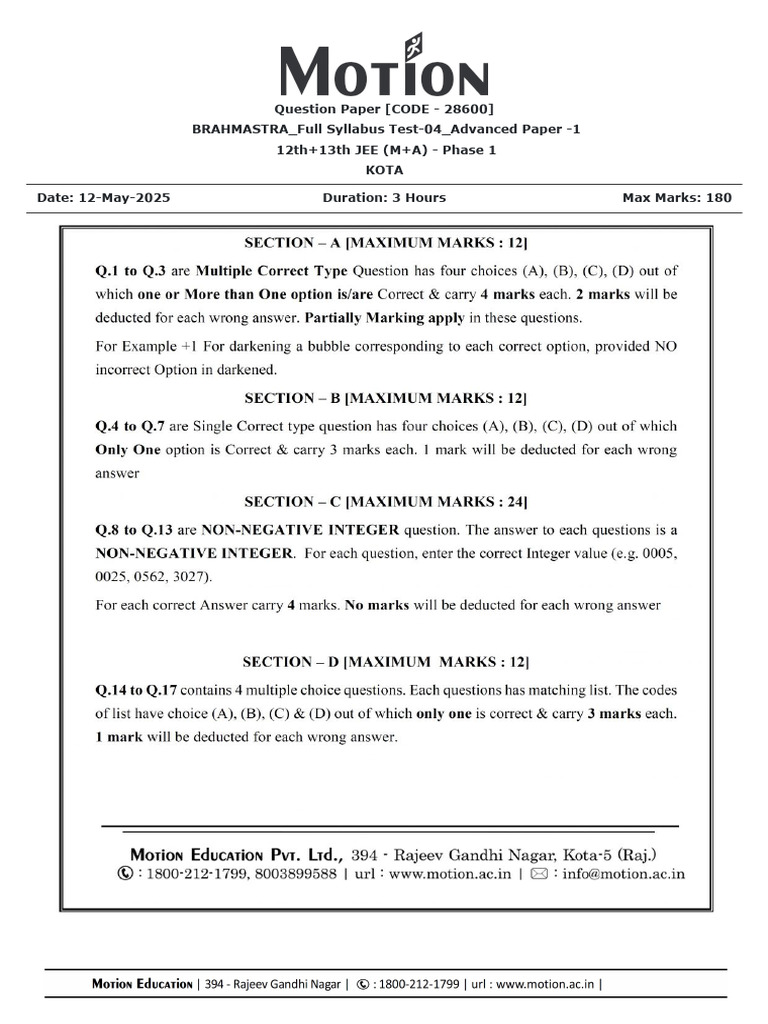 MOTION

Question Paper [CODE - 28600]

BRAHMASTRA_Full Syllabus Test-04_Advanced Paper -1

12th+13th JEE (M+A) - Phase 1

KOTA

Date: 12-May-2025 Duration: 3 Hours Max Marks: 180

SECTION – A [MAXIMUM MARKS : 12]

Q.1 to Q.3 are Multiple Correct Type Question has four choices (A), (B), (C), (D) out of which one or More than One option is/are Correct & carry 4 marks each. 2 marks will be deducted for each wrong answer. Partially Marking apply in these questions.

For Example +1 For darkening a bubble corresponding to each correct option, provided NO incorrect Option in darkened.

SECTION – B [MAXIMUM MARKS : 12]

Q.4 to Q.7 are Single Correct type question has four choices (A), (B), (C), (D) out of which Only One option is Correct & carry 3 marks each. 1 mark will be deducted for each wrong answer

SECTION – C [MAXIMUM MARKS : 24]

Q.8 to Q.13 are NON-NEGATIVE INTEGER question. The answer to each questions is a NON-NEGATIVE INTEGER. For each question, enter the correct Integer value (e.g. 0005, 0025, 0562, 3027).

For each correct Answer carry 4 marks. No marks will be deducted for each wrong answer

SECTION – D [MAXIMUM MARKS : 12]

Q.14 to Q.17 contains 4 multiple choice questions. Each questions has matching list. The codes of list have choice (A), (B), (C) & (D) out of which only one is correct & carry 3 marks each. 1 mark will be deducted for each wrong answer.

MOTION EDUCATION PVT. LTD., 394 - Rajeev Gandhi Nagar, Kota-5 (Raj.)
: 1800-212-1799, 8003899588 | url : www.motion.ac.in | : info@motion.ac.in

MOTION EDUCATION | 394 - Rajeev Gandhi Nagar | : 1800-212-1799 | url : www.motion.ac.in |